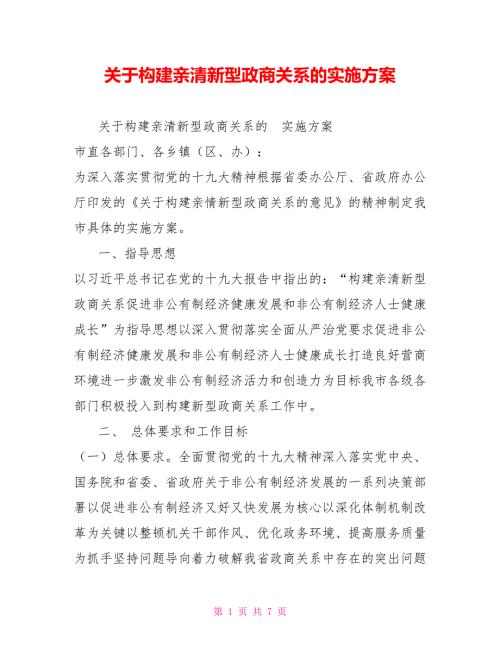 关于构建亲清新型政商关系的实施方案

关于构建亲清新型政商关系的 实施方案

市直各部门、各乡镇（区、办）：

为深入落实贯彻党的十九大精神根据省委办公厅、省政府办公厅印发的《关于构建亲情新型政商关系的意见》的精神制定我市具体的实施方案。

一、指导思想

以习近平总书记在党的十九大报告中指出的：“构建亲清新型政商关系促进非公有制经济健康发展和非公有制经济人士健康成长”为指导思想以深入贯彻落实全面从严治党要求促进非公有制经济健康发展和非公有制经济人士健康成长打造良好营商环境进一步激发非公有制经济活力和创造力为目标我市各级各部门积极投入到构建新型政商关系工作中。

二、 总体要求和工作目标

（一）总体要求。全面贯彻党的十九大精神深入落实党中央、国务院和省委、省政府关于非公有制经济发展的一系列决策部署以促进非公有制经济又好又快发展为核心以深化体制机制改革为关键以整顿机关干部作风、优化政务环境、提高服务质量为抓手坚持问题导向着力破解我省政商关系中存在的突出问题

第 1 页 共 7 页